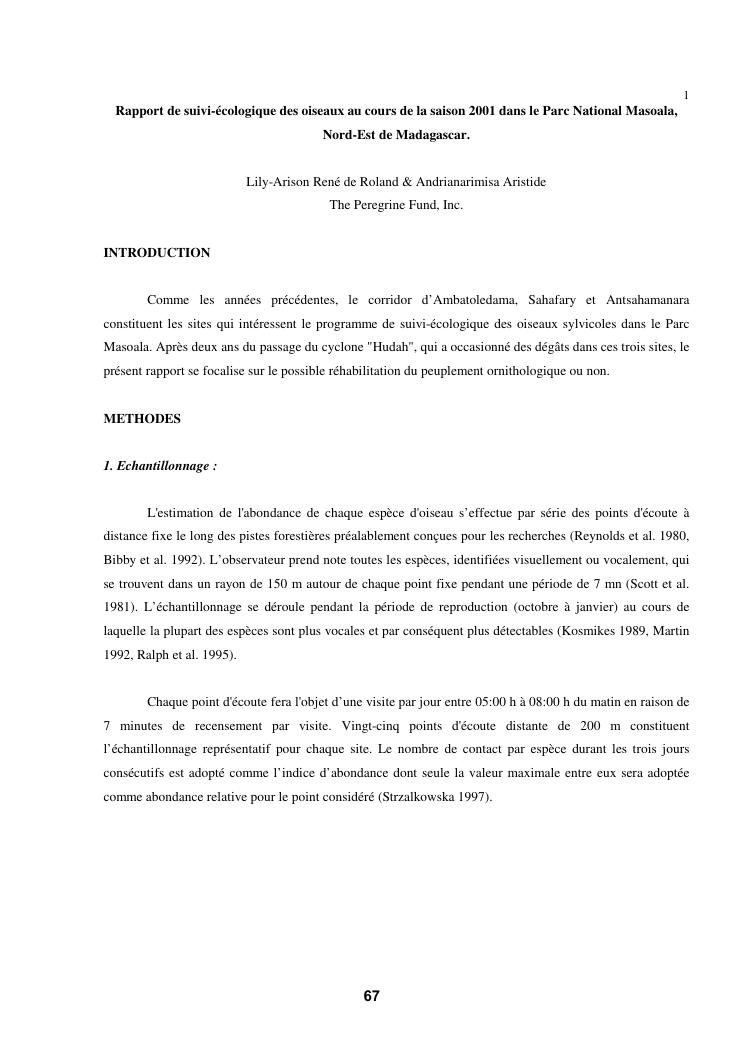 1

Rapport de suivi-écologique des oiseaux au cours de la saison 2001 dans le Parc National Masoala, Nord-Est de Madagascar.

Lily-Arison René de Roland & Andrianarimisa Aristide
The Peregrine Fund, Inc.

INTRODUCTION

Comme les années précédentes, le corridor d'Ambatoledama, Sahafary et Antsahamanara constituent les sites qui intéressent le programme de suivi-écologique des oiseaux sylvicoles dans le Parc Masoala. Après deux ans du passage du cyclone "Hudah", qui a occasionné des dégâts dans ces trois sites, le présent rapport se focalise sur le possible réhabilitation du peuplement ornithologique ou non.

METHODES

1. Echantillonnage :

L'estimation de l'abondance de chaque espèce d'oiseau s'effectue par série des points d'écoute à distance fixe le long des pistes forestières préalablement conçues pour les recherches (Reynolds et al. 1980, Bibby et al. 1992). L'observateur prend note toutes les espèces, identifiées visuellement ou vocalement, qui se trouvent dans un rayon de 150 m autour de chaque point fixe pendant une période de 7 mn (Scott et al. 1981). L'échantillonnage se déroule pendant la période de reproduction (octobre à janvier) au cours de laquelle la plupart des espèces sont plus vocales et par conséquent plus détectables (Kosmikes 1989, Martin 1992, Ralph et al. 1995).

Chaque point d'écoute fera l'objet d'une visite par jour entre 05:00 h à 08:00 h du matin en raison de 7 minutes de recensement par visite. Vingt-cinq points d'écoute distante de 200 m constituent l'échantillonnage représentatif pour chaque site. Le nombre de contact par espèce durant les trois jours consécutifs est adopté comme l'indice d'abondance dont seule la valeur maximale entre eux sera adoptée comme abondance relative pour le point considéré (Strzalkowska 1997).

67